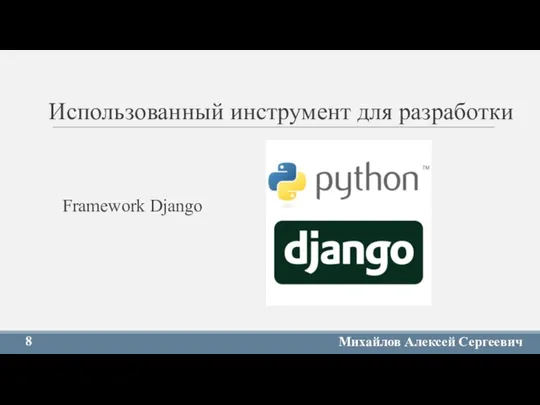 Использованный инструмент для разработки

Framework Django

python™

django

8

Михайлов Алексей Сергеевич